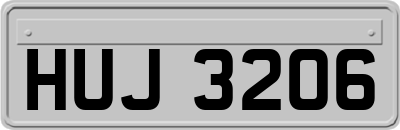 HUJ 3206